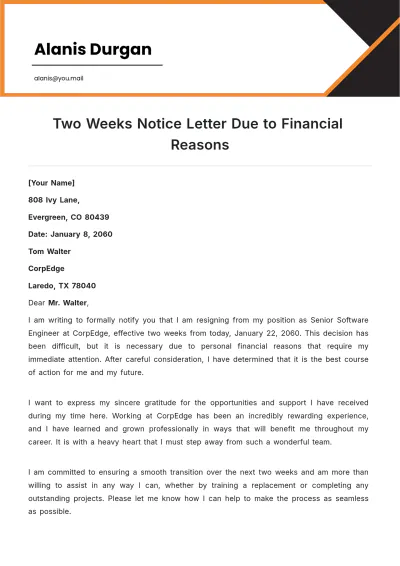 Alanis Durgan

alanis@you.mail

Two Weeks Notice Letter Due to Financial Reasons

[Your Name]

808 Ivy Lane,

Evergreen, CO 80439

Date: January 8, 2060

Tom Walter

CorpEdge

Laredo, TX 78040

Dear Mr. Walter,

I am writing to formally notify you that I am resigning from my position as Senior Software Engineer at CorpEdge, effective two weeks from today, January 22, 2060. This decision has been difficult, but it is necessary due to personal financial reasons that require my immediate attention. After careful consideration, I have determined that it is the best course of action for me and my future.

I want to express my sincere gratitude for the opportunities and support I have received during my time here. Working at CorpEdge has been an incredibly rewarding experience, and I have learned and grown professionally in ways that will benefit me throughout my career. It is with a heavy heart that I must step away from such a wonderful team.

I am committed to ensuring a smooth transition over the next two weeks and am more than willing to assist in any way I can, whether by training a replacement or completing any outstanding projects. Please let me know how I can help to make the process as seamless as possible.